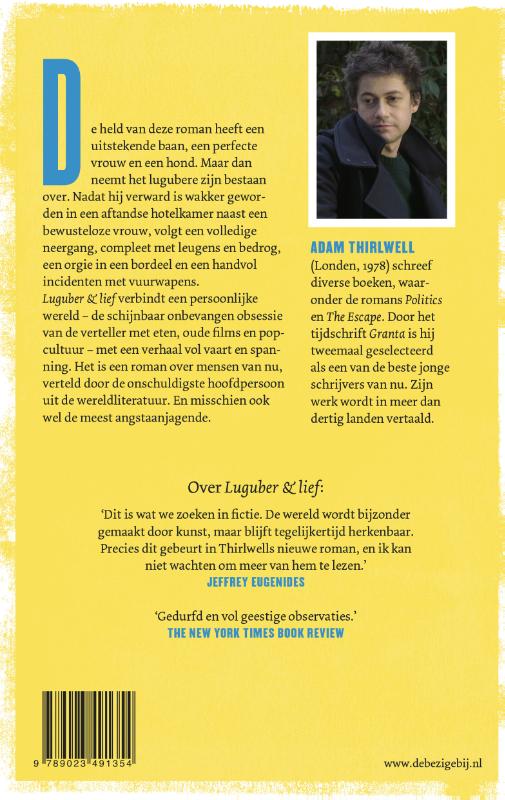 De held van deze roman heeft een uitstekende baan, een perfecte vrouw en een hond. Maar dan neemt het lugubere zijn bestaan over. Nadat hij verward is wakker geworden in een aftandse hotelkamer naast een bewusteloze vrouw, volgt een volledige neergang, compleet met leugens en bedrog, een orgie in een bordeel en een handvol incidenten met vuurwapens.
Luguber & lief verbindt een persoonlijke wereld – de schijnbaar onbevangen obsessie van de verteller met eten, oude films en popcultuur – met een verhaal vol vaart en spanning. Het is een roman over mensen van nu, verteld door de onschuldigste hoofdpersoon uit de wereldliteratuur. En misschien ook wel de meest angstaanjagende.

ADAM THIRLWELL (Londen, 1978) schreef diverse boeken, waaronder de romans Politics en The Escape. Door het tijdschrift Granta is hij tweemaal geselecteerd als een van de beste jonge schrijvers van nu. Zijn werk wordt in meer dan dertig landen vertaald.

Over Luguber & lief:

'Dit is wat we zoeken in fictie. De wereld wordt bijzonder gemaakt door kunst, maar blijft tegelijkertijd herkenbaar. Precies dit gebeurt in Thirlwells nieuwe roman, en ik kan niet wachten om meer van hem te lezen.'
JEFFREY EUGENIDES

'Gedurfd en vol geestige observaties.'
THE NEW YORK TIMES BOOK REVIEW

9 789023 491354

www.debezigebij.nl